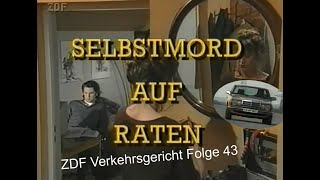 ZDF

SELBSTMORD AUF RATEN

ZDF Verkehrsgericht Folge 43